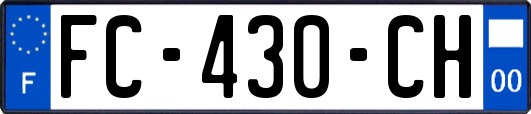 F

FC-430-CH

00